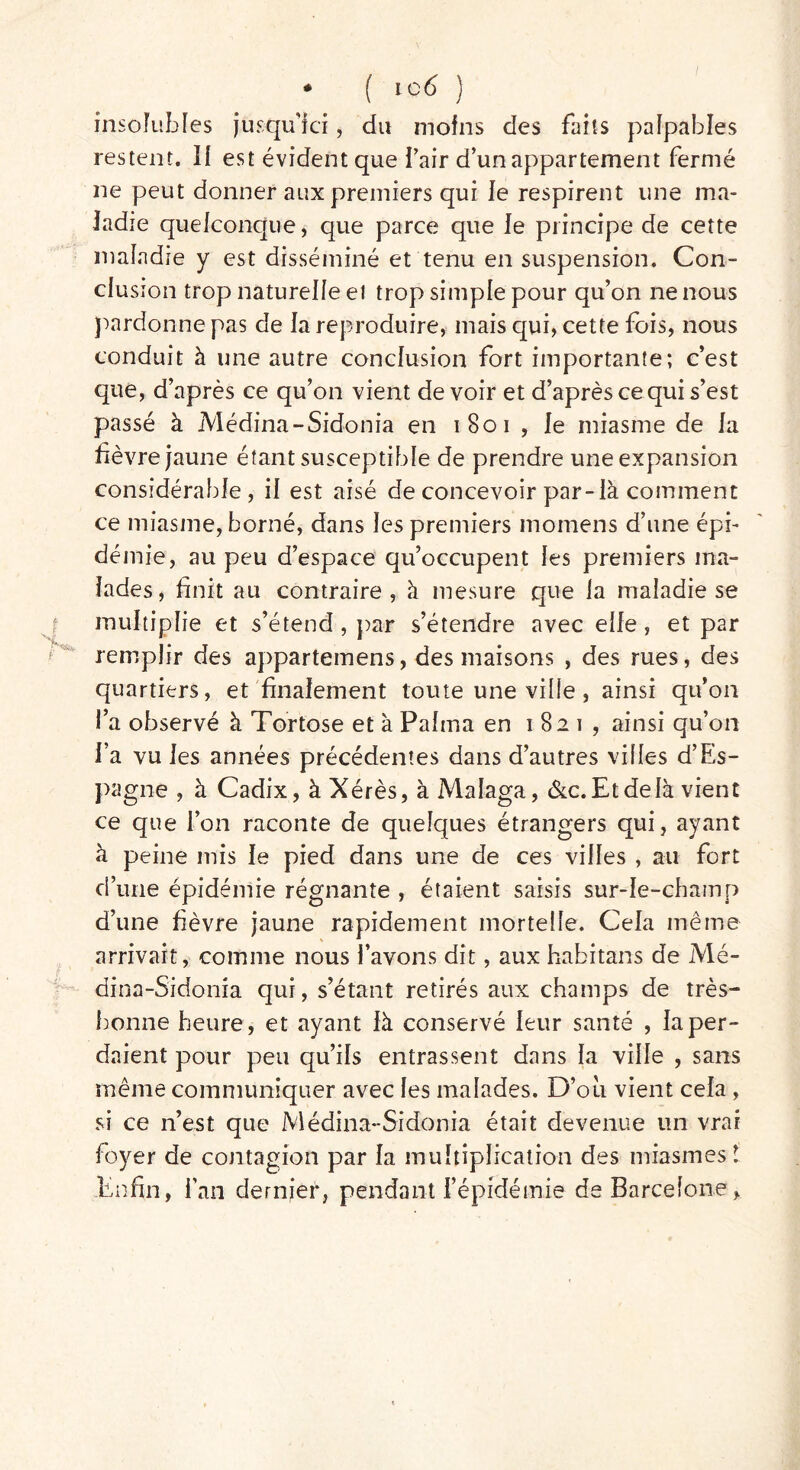 ( 106 )

insolubles jusqu'ici, du moins des faits palpables restent. Il est évident que l'air d'un appartement fermé ne peut donner aux premiers qui le respirent une maladie quelconque, que parce que le principe de cette maladie y est disséminé et tenu en suspension. Conclusion trop naturelle et trop simple pour qu'on ne nous pardonne pas de la reproduire, mais qui, cette fois, nous conduit à une autre conclusion fort importante; c'est que, d'après ce qu'on vient de voir et d'après ce qui s'est passé à Médina-Sidonia en 1801, le miasme de la fièvre jaune étant susceptible de prendre une expansion considérable, il est aisé de concevoir par-là comment ce miasme, borné, dans les premiers momens d'une épidémie, au peu d'espace qu'occupent les premiers malades, finit au contraire, à mesure que la maladie se multiplie et s'étend, par s'étendre avec elle, et par remplir des appartemens, des maisons, des rues, des quartiers, et finalement toute une ville, ainsi qu'on l'a observé à Tortose et à Palma en 1821, ainsi qu'on l'a vu les années précédentes dans d'autres villes d'Espagne, à Cadix, à Xérès, à Malaga, &c. Et delà vient ce que l'on raconte de quelques étrangers qui, ayant à peine mis le pied dans une de ces villes, au fort d'une épidémie régnante, étaient saisis sur-le-champ d'une fièvre jaune rapidement mortelle. Cela même arrivait, comme nous l'avons dit, aux habitans de Médina-Sidonia qui, s'étant retirés aux champs de très-bonne heure, et ayant là conservé leur santé, la perdaient pour peu qu'ils entrassent dans la ville, sans même communiquer avec les malades. D'où vient cela, si ce n'est que Médina-Sidonia était devenue un vrai foyer de contagion par la multiplication des miasmes? Enfin, l'an dernier, pendant l'épidémie de Barcelone,